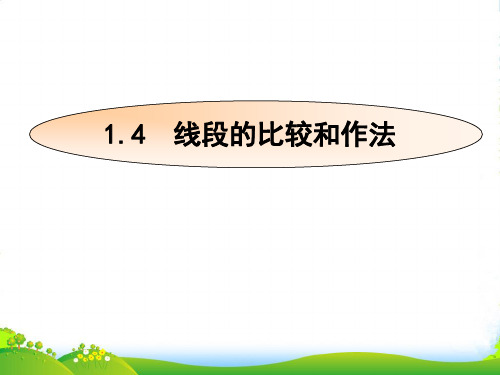 1.4　线段的比较和作法